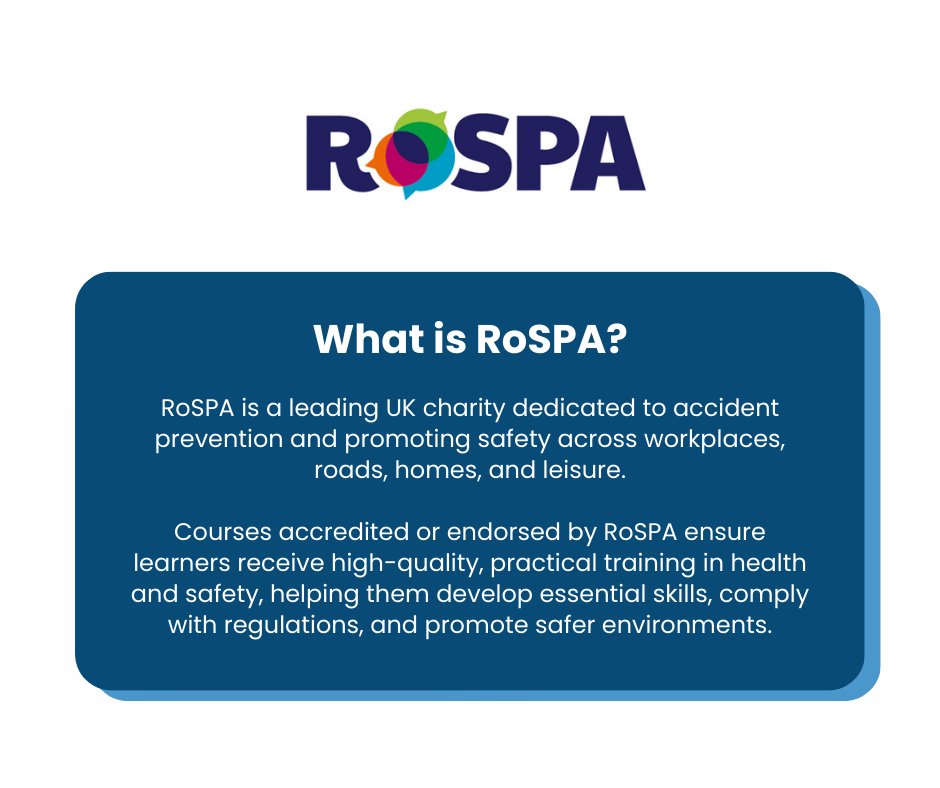 RoSPA

What is RoSPA?

RoSPA is a leading UK charity dedicated to accident prevention and promoting safety across workplaces, roads, homes, and leisure.

Courses accredited or endorsed by RoSPA ensure learners receive high-quality, practical training in health and safety, helping them develop essential skills, comply with regulations, and promote safer environments.